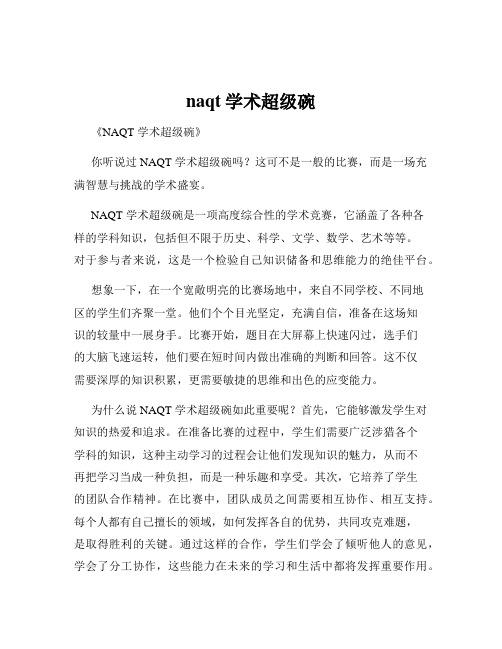 naqt 学术超级碗

《NAQT 学术超级碗》

你听说过 NAQT 学术超级碗吗？这可不是一般的比赛，而是一场充满智慧与挑战的学术盛宴。

NAQT 学术超级碗是一项高度综合性的学术竞赛，它涵盖了各种各样的学科知识，包括但不限于历史、科学、文学、数学、艺术等等。对于参与者来说，这是一个检验自己知识储备和思维能力的绝佳平台。

想象一下，在一个宽敞明亮的比赛场地中，来自不同学校、不同地区的学生们齐聚一堂。他们个个目光坚定，充满自信，准备在这场知识的较量中一展身手。比赛开始，题目在大屏幕上快速闪过，选手们的大脑飞速运转，他们要在短时间内做出准确的判断和回答。这不仅需要深厚的知识积累，更需要敏捷的思维和出色的应变能力。

为什么说 NAQT 学术超级碗如此重要呢？首先，它能够激发学生对知识的热爱和追求。在准备比赛的过程中，学生们需要广泛涉猎各个学科的知识，这种主动学习的过程会让他们发现知识的魅力，从而不再把学习当成一种负担，而是一种乐趣和享受。其次，它培养了学生的团队合作精神。在比赛中，团队成员之间需要相互协作、相互支持。每个人都有自己擅长的领域，如何发挥各自的优势，共同攻克难题，是取得胜利的关键。通过这样的合作，学生们学会了倾听他人的意见，学会了分工协作，这些能力在未来的学习和生活中都将发挥重要作用。